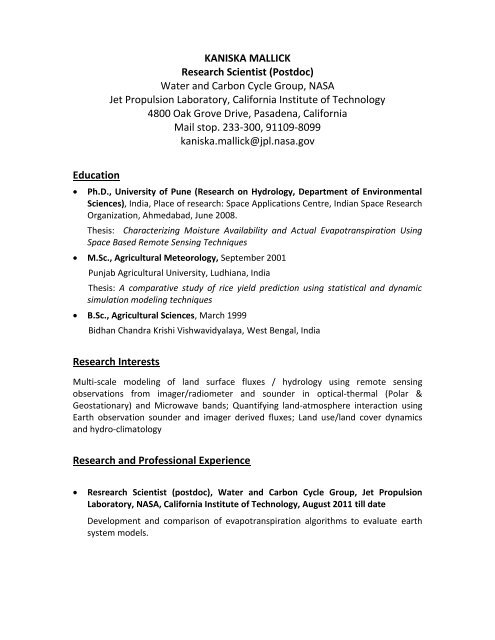 KANISKA MALLICK
Research Scientist (Postdoc)
Water and Carbon Cycle Group, NASA
Jet Propulsion Laboratory, California Institute of Technology
4800 Oak Grove Drive, Pasadena, California
Mail stop. 233-300, 91109-8099
kaniska.mallick@jpl.nasa.gov

Education

• Ph.D., University of Pune (Research on Hydrology, Department of Environmental Sciences), India, Place of research: Space Applications Centre, Indian Space Research Organization, Ahmedabad, June 2008.

Thesis: Characterizing Moisture Availability and Actual Evapotranspiration Using Space Based Remote Sensing Techniques

• M.Sc., Agricultural Meteorology, September 2001

Punjab Agricultural University, Ludhiana, India

Thesis: A comparative study of rice yield prediction using statistical and dynamic simulation modeling techniques

• B.Sc., Agricultural Sciences, March 1999

Bidhan Chandra Krishi Vishwavidyalaya, West Bengal, India

Research Interests

Multi-scale modeling of land surface fluxes / hydrology using remote sensing observations from imager/radiometer and sounder in optical-thermal (Polar & Geostationary) and Microwave bands; Quantifying land-atmosphere interaction using Earth observation sounder and imager derived fluxes; Land use/land cover dynamics and hydro-climatology

Research and Professional Experience

• Resrearch Scientist (postdoc), Water and Carbon Cycle Group, Jet Propulsion Laboratory, NASA, California Institute of Technology, August 2011 till date

Development and comparison of evapotranspiration algorithms to evaluate earth system models.